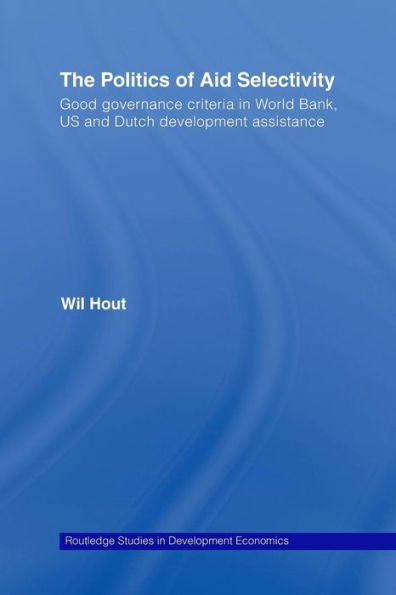 The Politics of Aid Selectivity

Good governance criteria in World Bank, US and Dutch development assistance

Wil Hout

Routledge Studies in Development Economics